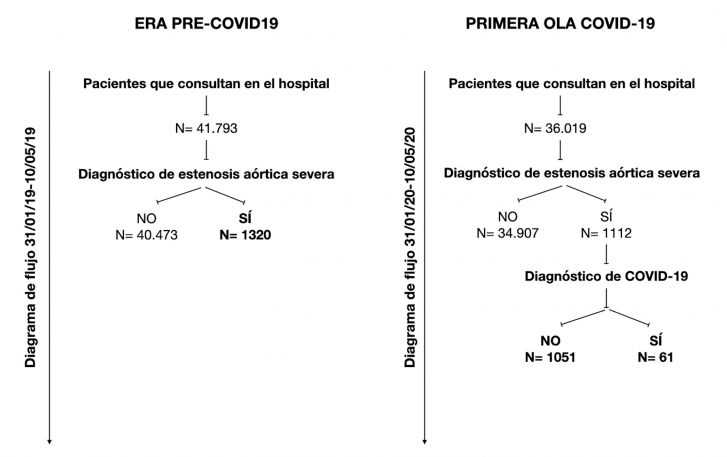 ERA PRE-COVID19

Diagrama de flujo 31/01/19-10/05/19

Pacientes que consultan en el hospital

N= 41.793

Diagnóstico de estenosis aórtica severa

NO
N= 40.473

SÍ
N= 1320

PRIMERA OLA COVID-19

Diagrama de flujo 31/01/20-10/05/20

Pacientes que consultan en el hospital

N= 36.019

Diagnóstico de estenosis aórtica severa

NO
N= 34.907

SÍ
N= 1112

Diagnóstico de COVID-19

NO
N= 1051

SÍ
N= 61